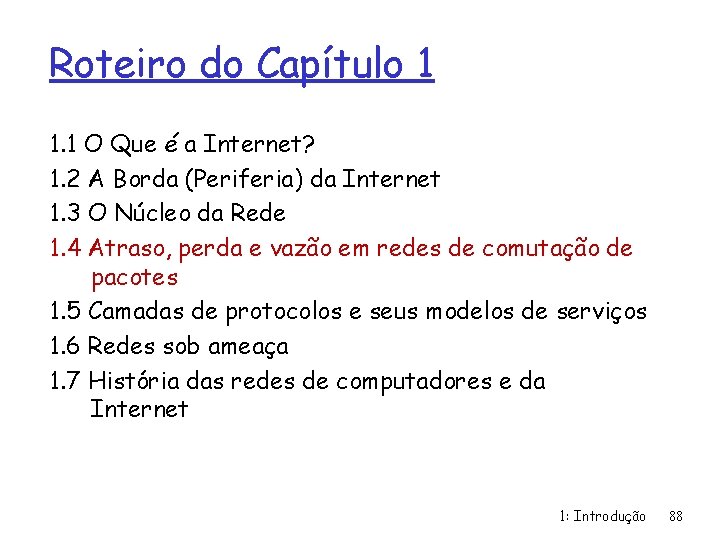 Roteiro do Capítulo 1

1.1 O Que é a Internet?
1.2 A Borda (Periferia) da Internet
1.3 O Núcleo da Rede
1.4 Atraso, perda e vazão em redes de comutação de pacotes
1.5 Camadas de protocolos e seus modelos de serviços
1.6 Redes sob ameaça
1.7 História das redes de computadores e da Internet

1: Introdução 88